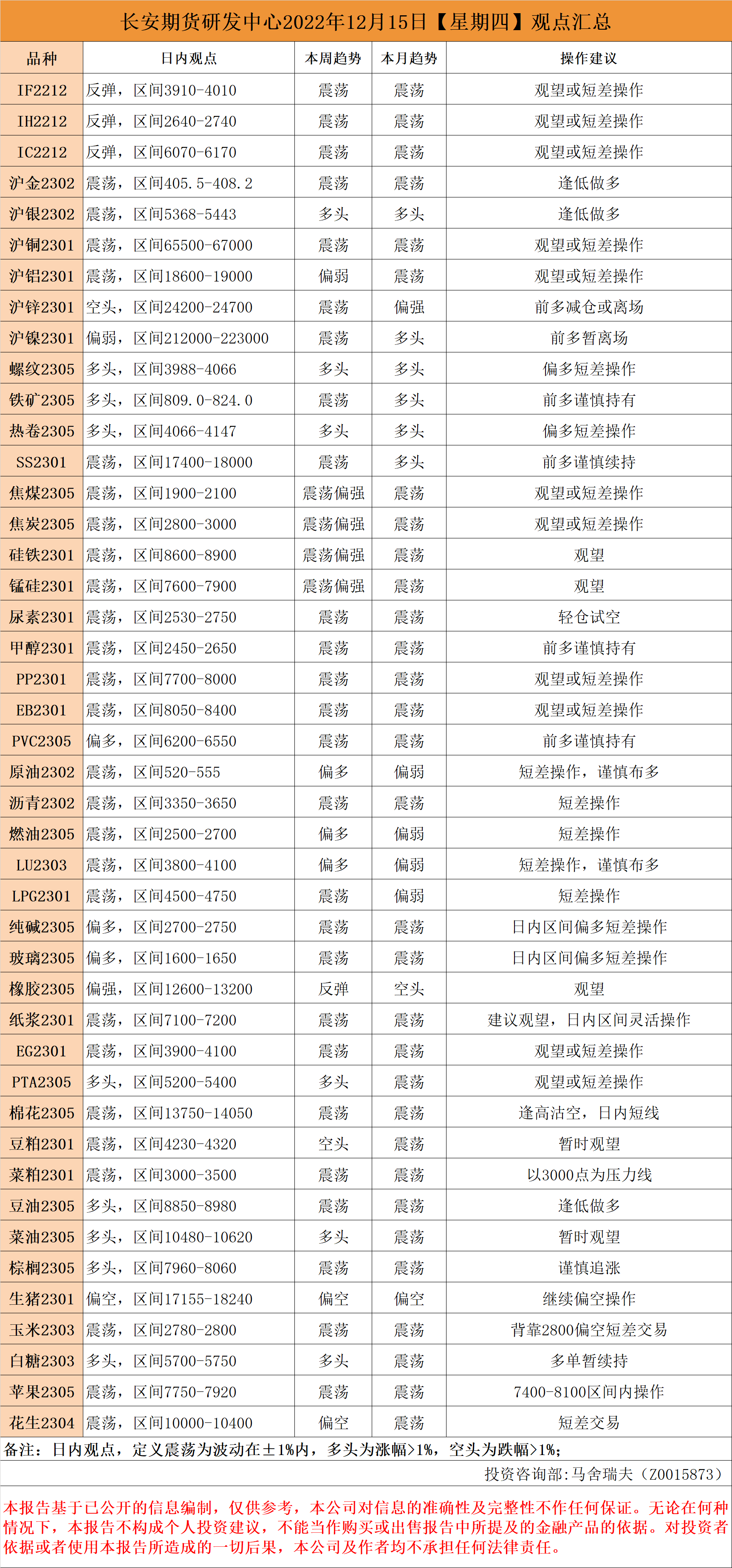 长安期货研发中心2022年12月15日【星期四】观点汇总

| 品种 | 日内观点 | 本周趋势 | 本月趋势 | 操作建议 |
|---|---|---|---|---|
| IF2212 | 反弹，区间3910-4010 | 震荡 | 震荡 | 观望或短差操作 |
| IH2212 | 反弹，区间2640-2740 | 震荡 | 震荡 | 观望或短差操作 |
| IC2212 | 反弹，区间6070-6170 | 震荡 | 震荡 | 观望或短差操作 |
| 沪金2302 | 震荡，区间405.5-408.2 | 震荡 | 震荡 | 逢低做多 |
| 沪银2302 | 震荡，区间5368-5443 | 多头 | 多头 | 逢低做多 |
| 沪铜2301 | 震荡，区间65500-67000 | 震荡 | 震荡 | 观望或短差操作 |
| 沪铝2301 | 震荡，区间18600-19000 | 偏弱 | 震荡 | 观望或短差操作 |
| 沪锌2301 | 空头，区间24200-24700 | 震荡 | 偏强 | 前多减仓或离场 |
| 沪镍2301 | 偏弱，区间212000-223000 | 震荡 | 多头 | 前多暂离场 |
| 螺纹2305 | 多头，区间3988-4066 | 多头 | 多头 | 偏多短差操作 |
| 铁矿2305 | 多头，区间809.0-824.0 | 震荡 | 多头 | 前多谨慎持有 |
| 热卷2305 | 多头，区间4066-4147 | 多头 | 多头 | 偏多短差操作 |
| SS2301 | 震荡，区间17400-18000 | 震荡 | 多头 | 前多谨慎续持 |
| 焦煤2305 | 震荡，区间1900-2100 | 震荡偏强 | 震荡 | 观望或短差操作 |
| 焦炭2305 | 震荡，区间2800-3000 | 震荡偏强 | 震荡 | 观望或短差操作 |
| 硅铁2301 | 震荡，区间8600-8900 | 震荡偏强 | 震荡 | 观望 |
| 锰硅2301 | 震荡，区间7600-7900 | 震荡偏强 | 震荡 | 观望 |
| 尿素2301 | 震荡，区间2530-2750 | 震荡 | 震荡 | 轻仓试空 |
| 甲醇2301 | 震荡，区间2450-2650 | 震荡 | 震荡 | 前多谨慎持有 |
| PP2301 | 震荡，区间7700-8000 | 震荡 | 震荡 | 观望或短差操作 |
| EB2301 | 震荡，区间8050-8400 | 震荡 | 震荡 | 观望或短差操作 |
| PVC2305 | 偏多，区间6200-6550 | 震荡 | 震荡 | 前多谨慎持有 |
| 原油2302 | 震荡，区间520-555 | 偏多 | 偏弱 | 短差操作，谨慎布多 |
| 沥青2302 | 震荡，区间3350-3650 | 震荡 | 震荡 | 短差操作 |
| 燃油2305 | 震荡，区间2500-2700 | 偏多 | 偏弱 | 短差操作 |
| LU2303 | 震荡，区间3800-4100 | 偏多 | 偏弱 | 短差操作，谨慎布多 |
| LPG2301 | 震荡，区间4500-4750 | 震荡 | 偏弱 | 短差操作 |
| 纯碱2305 | 偏多，区间2700-2750 | 震荡 | 震荡 | 日内区间偏多短差操作 |
| 玻璃2305 | 偏多，区间1600-1650 | 震荡 | 震荡 | 日内区间偏多短差操作 |
| 橡胶2305 | 偏强，区间12600-13200 | 反弹 | 空头 | 观望 |
| 纸浆2301 | 震荡，区间7100-7200 | 震荡 | 震荡 | 建议观望，日内区间灵活操作 |
| EG2301 | 震荡，区间3900-4100 | 震荡 | 震荡 | 观望或短差操作 |
| PTA2305 | 多头，区间5200-5400 | 多头 | 震荡 | 观望或短差操作 |
| 棉花2305 | 震荡，区间13750-14050 | 震荡 | 震荡 | 逢高沽空，日内短线 |
| 豆粕2301 | 震荡，区间4230-4320 | 空头 | 震荡 | 暂时观望 |
| 菜粕2301 | 震荡，区间3000-3500 | 震荡 | 震荡 | 以3000点为压力线 |
| 豆油2305 | 多头，区间8850-8980 | 震荡 | 震荡 | 逢低做多 |
| 菜油2305 | 多头，区间10480-10620 | 多头 | 震荡 | 暂时观望 |
| 棕榈2305 | 多头，区间7960-8060 | 震荡 | 震荡 | 谨慎追涨 |
| 生猪2301 | 偏空，区间17155-18240 | 偏空 | 偏空 | 继续偏空操作 |
| 玉米2303 | 震荡，区间2780-2800 | 震荡 | 震荡 | 背靠2800偏空短差交易 |
| 白糖2303 | 多头，区间5700-5750 | 多头 | 震荡 | 多单暂续持 |
| 苹果2305 | 震荡，区间7750-7920 | 震荡 | 震荡 | 7400-8100区间内操作 |
| 花生2304 | 震荡，区间10000-10400 | 偏空 | 震荡 | 短差交易 |

备注：日内观点，定义震荡为波动在±1%内，多头为涨幅>1%，空头为跌幅>1%；

投资咨询部：马舍瑞夫（Z0015873）

本报告基于已公开的信息编制，仅供参考，本公司对信息的准确性及完整性不作任何保证。无论在何种情况下，本报告不构成个人投资建议，不能当作购买或出售报告中所提及的金融产品的依据。对投资者依据或者使用本报告所造成的一切后果，本公司及作者均不承担任何法律责任。